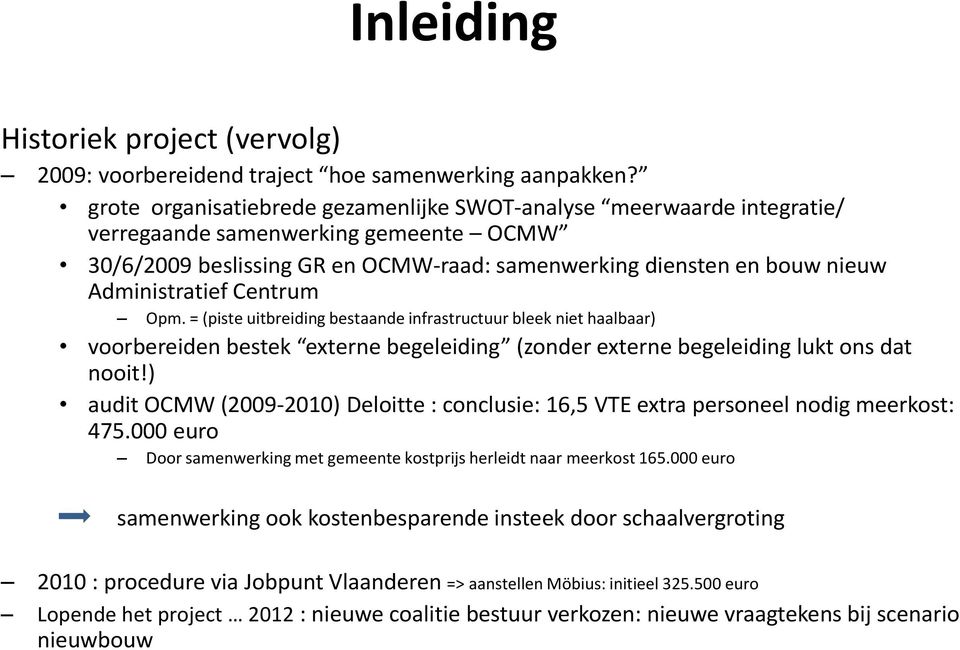 Inleiding

Historiek project (vervolg)

– 2009: voorbereidend traject “hoe samenwerking aanpakken?”

• grote organisatiebrede gezamenlijke SWOT-analyse “meerwaarde integratie/ verregaande samenwerking gemeente – OCMW”

• 30/6/2009 beslissing GR en OCMW-raad: samenwerking diensten en bouw nieuw Administratief Centrum

– Opm. = (piste uitbreiding bestaande infrastructuur bleek niet haalbaar)

• voorbereiden bestek “externe begeleiding” (zonder externe begeleiding lukt ons dat nooit!)

• audit OCMW (2009-2010) Deloitte : conclusie: 16,5 VTE extra personeel nodig meerkost: 475.000 euro

– Door samenwerking met gemeente kostprijs herleidt naar meerkost 165.000 euro

samenwerking ook kostenbesparende insteek door schaalvergroting

– 2010 : procedure via Jobpunt Vlaanderen => aanstellen Möbius: initieel 325.500 euro

– Lopende het project … 2012 : nieuwe coalitie bestuur verkozen: nieuwe vraagtekens bij scenario nieuwbouw